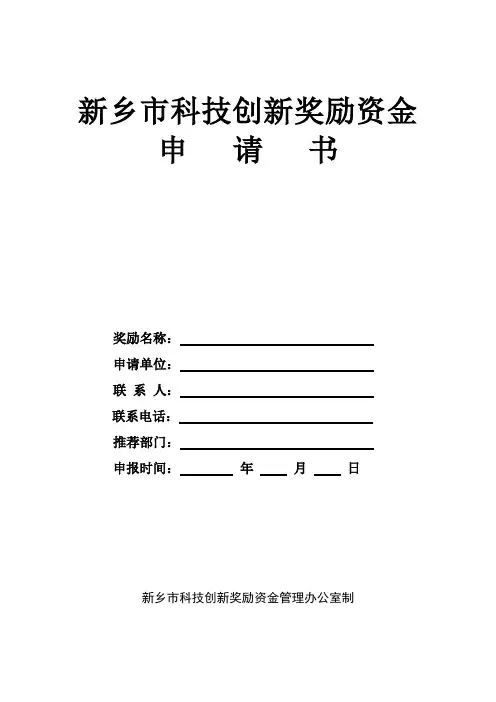 新乡市科技创新奖励资金
申　请　书

奖励名称：

申请单位：

联 系 人：

联系电话：

推荐部门：

申报时间：　　年　　月　　日

新乡市科技创新奖励资金管理办公室制